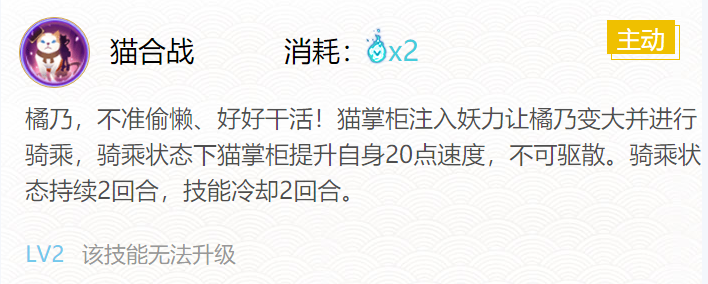 猫合战

消耗：x2

主动

橘乃，不准偷懒、好好干活！猫掌柜注入妖力让橘乃变大并进行骑乘，骑乘状态下猫掌柜提升自身20点速度，不可驱散。骑乘状态持续2回合，技能冷却2回合。

LV2 该技能无法升级